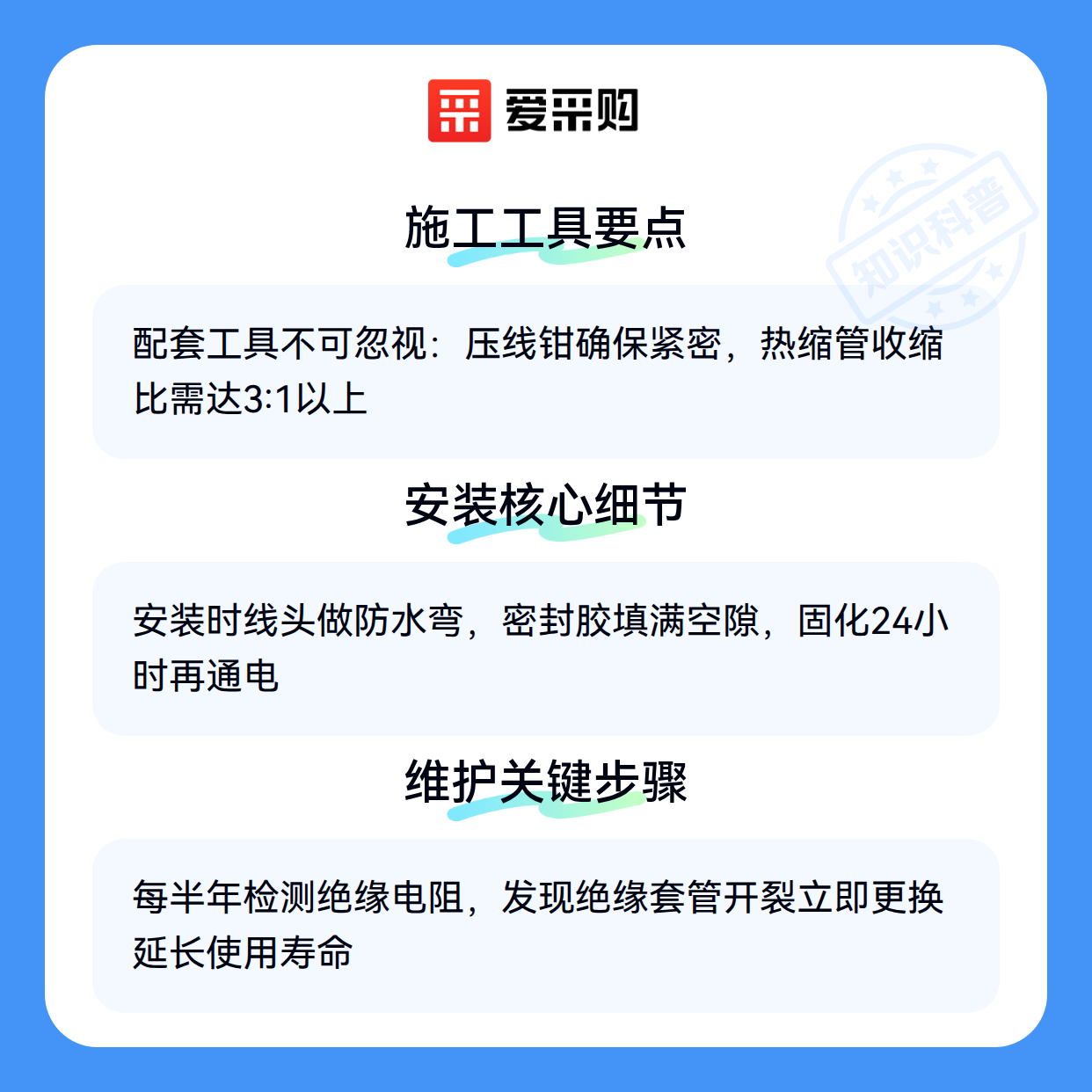 爱采购

施工工具要点

配套工具不可忽视：压线钳确保紧密，热缩管收缩比需达3:1以上

安装核心细节

安装时线头做防水弯，密封胶填满空隙，固化24小时再通电

维护关键步骤

每半年检测绝缘电阻，发现绝缘套管开裂立即更换延长使用寿命

知识科普